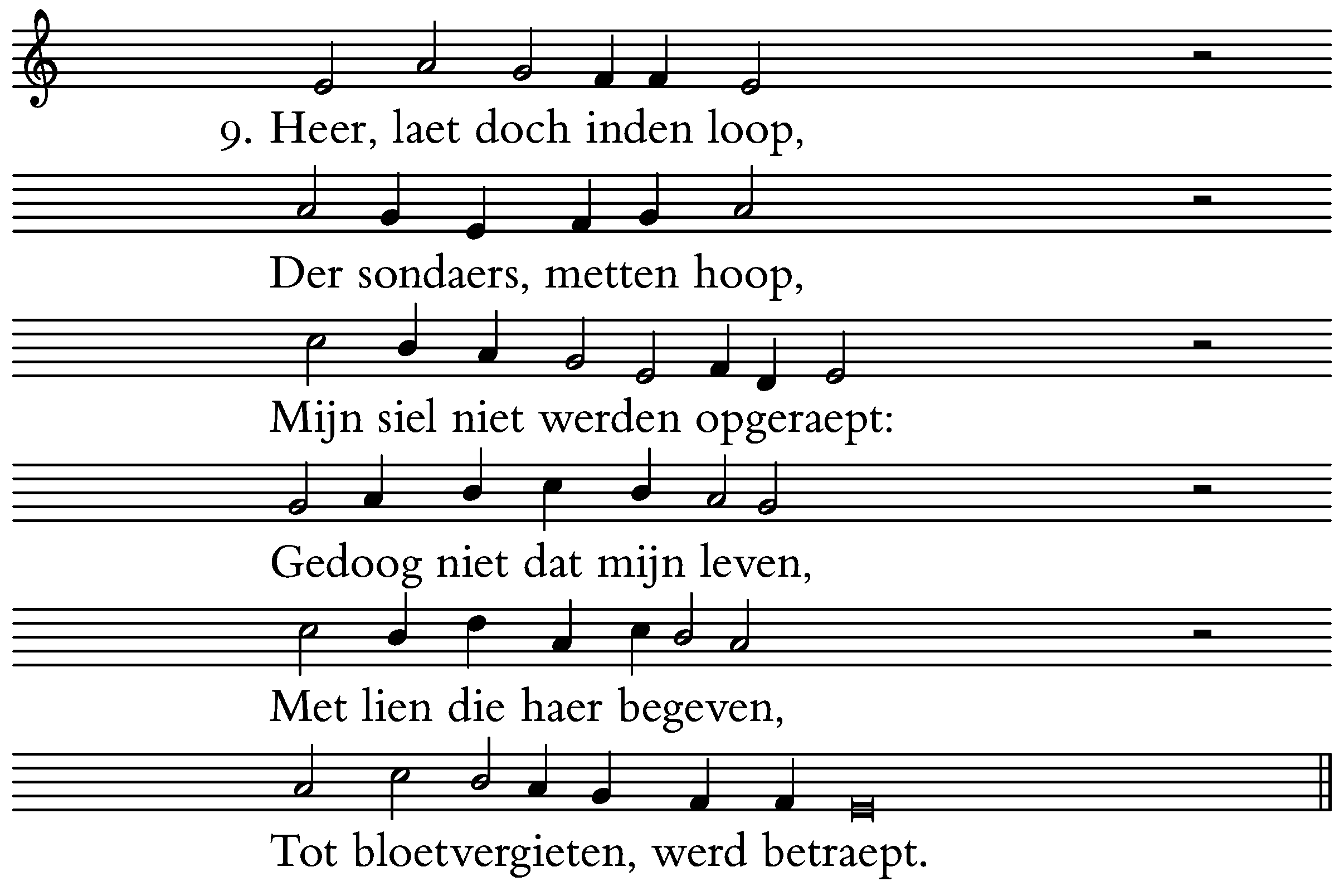 9. Heer, laet doch inden loop,

Der sondaers, metten hoop,

Mijn siel niet werden opgeraept:

Gedoog niet dat mijn leven,

Met lien die haer begeven,

Tot bloetvergieten, werd betraept.